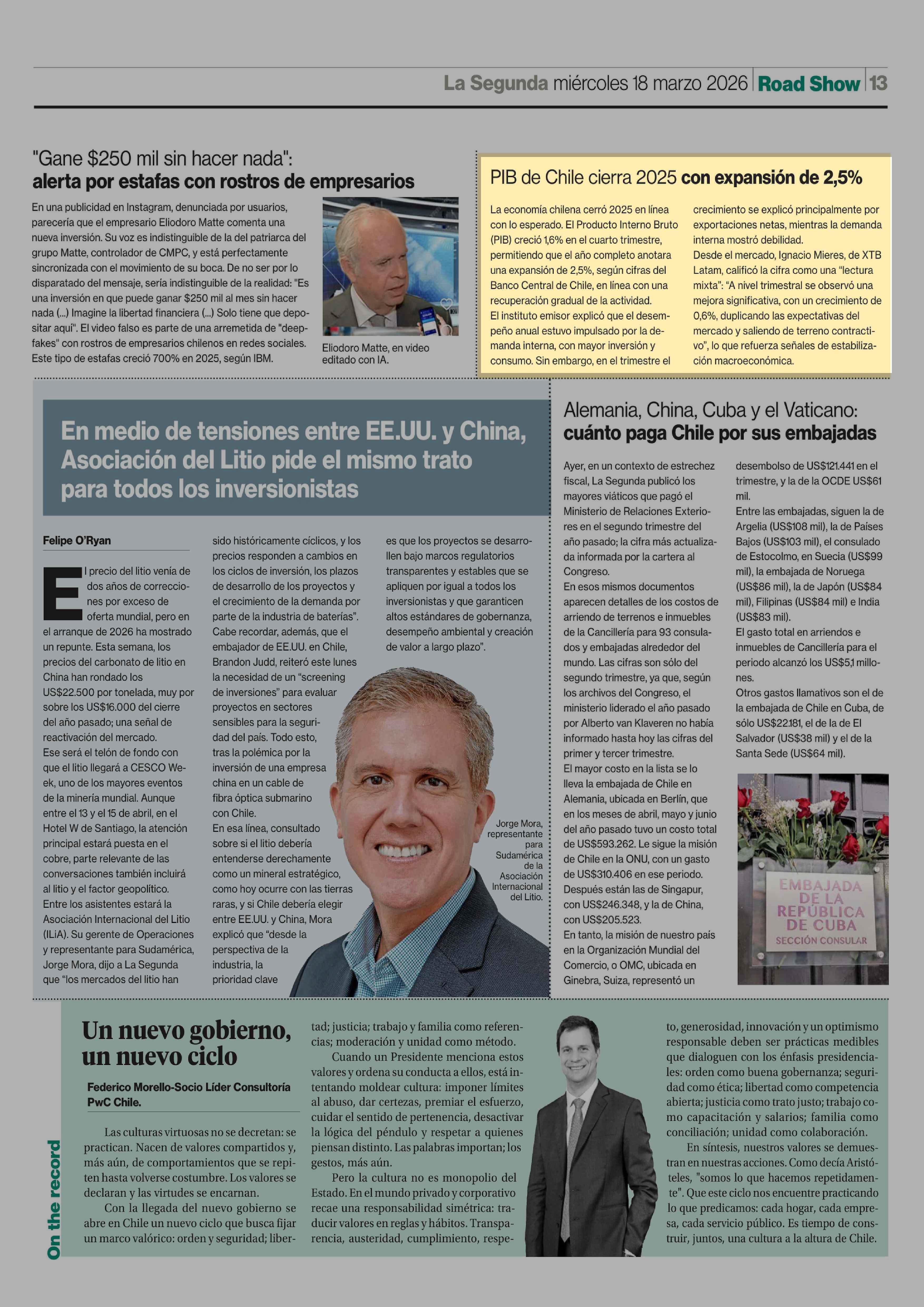 La Segunda miércoles 18 marzo 2026 | Road Show | 13

"Gane $250 mil sin hacer nada": alerta por estafas con rostros de empresarios

En una publicidad en Instagram, denunciada por usuarios, parecería que el empresario Eliodoro Matte comenta una nueva inversión. Su voz es indistinguible de la del patriarca del grupo Matte, controlador de CMPC, y está perfectamente sincronizada con el movimiento de su boca. De no ser por lo disparatado del mensaje, sería indistinguible de la realidad: "Es una inversión en que puede ganar $250 mil al mes sin hacer nada (...) Imagine la libertad financiera (...) Solo tiene que depositar aquí". El video falso es parte de una arremetida de "deepfakes" con rostros de empresarios chilenos en redes sociales. Este tipo de estafas creció 700% en 2025, según IBM.

Eliodoro Matte, en video editado con IA.

PIB de Chile cierra 2025 con expansión de 2,5%

La economía chilena cerró 2025 en línea con lo esperado. El Producto Interno Bruto (PIB) creció 1,6% en el cuarto trimestre, permitiendo que el año completo anotara una expansión de 2,5%, según cifras del Banco Central de Chile, en línea con una recuperación gradual de la actividad.
El instituto emisor explicó que el desempeño anual estuvo impulsado por la demanda interna, con mayor inversión y consumo. Sin embargo, en el trimestre el crecimiento se explicó principalmente por exportaciones netas, mientras la demanda interna mostró debilidad.
Desde el mercado, Ignacio Mieres, de XTB Latam, calificó la cifra como una "lectura mixta": "A nivel trimestral se observó una mejora significativa, con un crecimiento de 0,6%, duplicando las expectativas del mercado y saliendo de terreno contractivo", lo que refuerza señales de estabilización macroeconómica.

En medio de tensiones entre EE.UU. y China, Asociación del Litio pide el mismo trato para todos los inversionistas

Felipe O'Ryan

El precio del litio venía de dos años de correcciones por exceso de oferta mundial, pero en el arranque de 2026 ha mostrado un repunte. Esta semana, los precios del carbonato de litio en China han rondado los US$22.500 por tonelada, muy por sobre los US$16.000 del cierre del año pasado; una señal de reactivación del mercado.
Ese será el telón de fondo con que el litio llegará a CESCO Week, uno de los mayores eventos de la minería mundial. Aunque entre el 13 y el 15 de abril, en el Hotel W de Santiago, la atención principal estará puesta en el cobre, parte relevante de las conversaciones también incluirá al litio y el factor geopolítico.
Entre los asistentes estará la Asociación Internacional del Litio (ILiA). Su gerente de Operaciones y representante para Sudamérica, Jorge Mora, dijo a La Segunda que "los mercados del litio han sido históricamente cíclicos, y los precios responden a cambios en los ciclos de inversión, los plazos de desarrollo de los proyectos y el crecimiento de la demanda por parte de la industria de baterías".
Cabe recordar, además, que el embajador de EE.UU. en Chile, Brandon Judd, reiteró este lunes la necesidad de un "screening de inversiones" para evaluar proyectos en sectores sensibles para la seguridad del país. Todo esto, tras la polémica por la inversión de una empresa china en un cable de fibra óptica submarino con Chile.
En esa línea, consultado sobre si el litio debería entenderse derechamente como un mineral estratégico, como hoy ocurre con las tierras raras, y si Chile debería elegir entre EE.UU. y China, Mora explicó que "desde la perspectiva de la industria, la prioridad clave es que los proyectos se desarrollen bajo marcos regulatorios transparentes y estables que se apliquen por igual a todos los inversionistas y que garanticen altos estándares de gobernanza, desempeño ambiental y creación de valor a largo plazo".

Jorge Mora, representante para Sudamérica de la Asociación Internacional del Litio.

Alemania, China, Cuba y el Vaticano: cuánto paga Chile por sus embajadas

Ayer, en un contexto de estrechez fiscal, La Segunda publicó los mayores viáticos que pagó el Ministerio de Relaciones Exteriores en el segundo trimestre del año pasado; la cifra más actualizada informada por la cartera al Congreso.
En esos mismos documentos aparecen detalles de los costos de arriendo de terrenos e inmuebles de la Cancillería para 93 consulados y embajadas alrededor del mundo. Las cifras son sólo del segundo trimestre, ya que, según los archivos del Congreso, el ministerio liderado el año pasado por Alberto van Klaveren no había informado hasta hoy las cifras del primer y tercer trimestre.
El mayor costo en la lista se lo lleva la embajada de Chile en Alemania, ubicada en Berlín, que en los meses de abril, mayo y junio del año pasado tuvo un costo total de US$593.262. Le sigue la misión de Chile en la ONU, con un gasto de US$310.406 en ese periodo. Después están las de Singapur, con US$246.348, y la de China, con US$205.523.
En tanto, la misión de nuestro país en la Organización Mundial del Comercio, o OMC, ubicada en Ginebra, Suiza, representó un desembolso de US$121.441 en el trimestre, y la de la OCDE US$61 mil.
Entre las embajadas, siguen la de Argelia (US$108 mil), la de Países Bajos (US$103 mil), el consulado de Estocolmo, en Suecia (US$99 mil), la embajada de Noruega (US$86 mil), la de Japón (US$84 mil), Filipinas (US$84 mil) e India (US$83 mil).
El gasto total en arriendos e inmuebles de Cancillería para el periodo alcanzó los US$5,1 millones.
Otros gastos llamativos son el de la embajada de Chile en Cuba, de sólo US$22.181, el de la de El Salvador (US$38 mil) y el de la Santa Sede (US$64 mil).

EMBAJADA DE LA REPÚBLICA DE CUBA
SECCIÓN CONSULAR

On the record

Un nuevo gobierno, un nuevo ciclo

Federico Morello-Socio Líder Consultoría PwC Chile.

Las culturas virtuosas no se decretan: se practican. Nacen de valores compartidos y, más aún, de comportamientos que se repiten hasta volverse costumbre. Los valores se declaran y las virtudes se encarnan.
Con la llegada del nuevo gobierno se abre en Chile un nuevo ciclo que busca fijar un marco valórico: orden y seguridad; libertad; justicia; trabajo y familia como referencias; moderación y unidad como método.
Cuando un Presidente menciona estos valores y ordena su conducta a ellos, está intentando moldear cultura: imponer límites al abuso, dar certezas, premiar el esfuerzo, cuidar el sentido de pertenencia, desactivar la lógica del péndulo y respetar a quienes piensan distinto. Las palabras importan; los gestos, más aún.
Pero la cultura no es monopolio del Estado. En el mundo privado y corporativo recae una responsabilidad simétrica: traducir valores en reglas y hábitos. Transparencia, austeridad, cumplimiento, respeto, generosidad, innovación y un optimismo responsable deben ser prácticas medibles que dialoguen con los énfasis presidenciales: orden como buena gobernanza; seguridad como ética; libertad como competencia abierta; justicia como trato justo; trabajo como capacitación y salarios; familia como conciliación; unidad como colaboración.
En síntesis, nuestros valores se demuestran en nuestras acciones. Como decía Aristóteles, "somos lo que hacemos repetidamente". Que este ciclo nos encuentre practicando lo que predicamos: cada hogar, cada empresa, cada servicio público. Es tiempo de construir, juntos, una cultura a la altura de Chile.